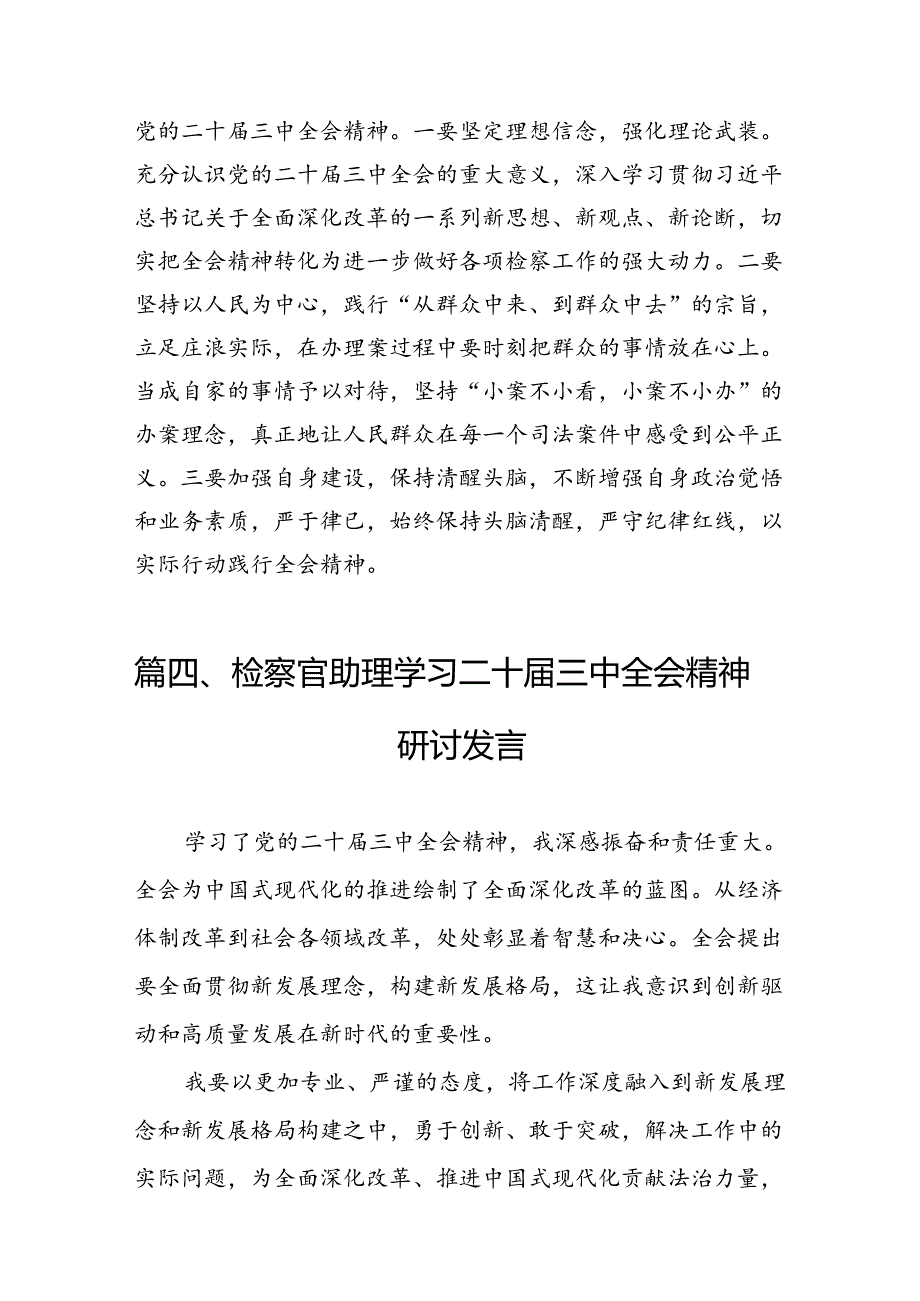 党的二十届三中全会精神。一要坚定理想信念，强化理论武装。充分认识党的二十届三中全会的重大意义，深入学习贯彻习近平总书记关于全面深化改革的一系列新思想、新观点、新论断，切实把全会精神转化为进一步做好各项检察工作的强大动力。二要坚持以人民为中心，践行“从群众中来、到群众中去”的宗旨，立足庄浪实际，在办理案过程中要时刻把群众的事情放在心上。当成自家的事情予以对待，坚持“小案不小看，小案不小办”的办案理念，真正地让人民群众在每一个司法案件中感受到公平正义。三要加强自身建设，保持清醒头脑，不断增强自身政治觉悟和业务素质，严于律已，始终保持头脑清醒，严守纪律红线，以实际行动践行全会精神。

篇四、检察官助理学习二十届三中全会精神研讨发言

学习了党的二十届三中全会精神，我深感振奋和责任重大。全会为中国式现代化的推进绘制了全面深化改革的蓝图。从经济体制改革到社会各领域改革，处处彰显着智慧和决心。全会提出要全面贯彻新发展理念，构建新发展格局，这让我意识到创新驱动和高质量发展在新时代的重要性。

我要以更加专业、严谨的态度，将工作深度融入到新发展理念和新发展格局构建之中，勇于创新、敢于突破，解决工作中的实际问题，为全面深化改革、推进中国式现代化贡献法治力量，